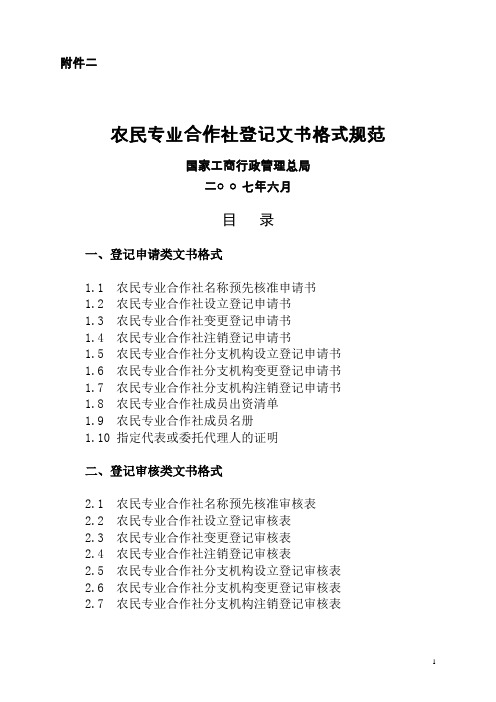 附件二

农民专业合作社登记文书格式规范

国家工商行政管理总局

二○○七年六月

目　录

一、登记申请类文书格式

1.1　农民专业合作社名称预先核准申请书
1.2　农民专业合作社设立登记申请书
1.3　农民专业合作社变更登记申请书
1.4　农民专业合作社注销登记申请书
1.5　农民专业合作社分支机构设立登记申请书
1.6　农民专业合作社分支机构变更登记申请书
1.7　农民专业合作社分支机构注销登记申请书
1.8　农民专业合作社成员出资清单
1.9　农民专业合作社成员名册
1.10 指定代表或委托代理人的证明

二、登记审核类文书格式

2.1　农民专业合作社名称预先核准审核表
2.2　农民专业合作社设立登记审核表
2.3　农民专业合作社变更登记审核表
2.4　农民专业合作社注销登记审核表
2.5　农民专业合作社分支机构设立登记审核表
2.6　农民专业合作社分支机构变更登记审核表
2.7　农民专业合作社分支机构注销登记审核表

1